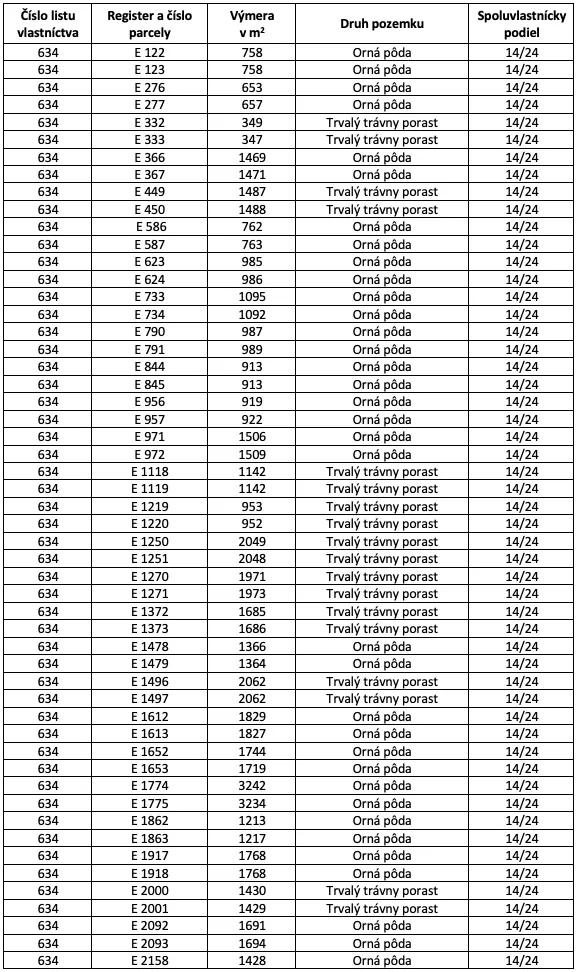 | Číslo listu vlastníctva | Register a číslo parcely | Výmera v $m^2$ | Druh pozemku | Spoluvlastnícky podiel |
|---|---|---|---|---|
| 634 | E 122 | 758 | Orná pôda | 14/24 |
| 634 | E 123 | 758 | Orná pôda | 14/24 |
| 634 | E 276 | 653 | Orná pôda | 14/24 |
| 634 | E 277 | 657 | Orná pôda | 14/24 |
| 634 | E 332 | 349 | Trvalý trávny porast | 14/24 |
| 634 | E 333 | 347 | Trvalý trávny porast | 14/24 |
| 634 | E 366 | 1469 | Orná pôda | 14/24 |
| 634 | E 367 | 1471 | Orná pôda | 14/24 |
| 634 | E 449 | 1487 | Trvalý trávny porast | 14/24 |
| 634 | E 450 | 1488 | Trvalý trávny porast | 14/24 |
| 634 | E 586 | 762 | Orná pôda | 14/24 |
| 634 | E 587 | 763 | Orná pôda | 14/24 |
| 634 | E 623 | 985 | Orná pôda | 14/24 |
| 634 | E 624 | 986 | Orná pôda | 14/24 |
| 634 | E 733 | 1095 | Orná pôda | 14/24 |
| 634 | E 734 | 1092 | Orná pôda | 14/24 |
| 634 | E 790 | 987 | Orná pôda | 14/24 |
| 634 | E 791 | 989 | Orná pôda | 14/24 |
| 634 | E 844 | 913 | Orná pôda | 14/24 |
| 634 | E 845 | 913 | Orná pôda | 14/24 |
| 634 | E 956 | 919 | Orná pôda | 14/24 |
| 634 | E 957 | 922 | Orná pôda | 14/24 |
| 634 | E 971 | 1506 | Orná pôda | 14/24 |
| 634 | E 972 | 1509 | Orná pôda | 14/24 |
| 634 | E 1118 | 1142 | Trvalý trávny porast | 14/24 |
| 634 | E 1119 | 1142 | Trvalý trávny porast | 14/24 |
| 634 | E 1219 | 953 | Trvalý trávny porast | 14/24 |
| 634 | E 1220 | 952 | Trvalý trávny porast | 14/24 |
| 634 | E 1250 | 2049 | Trvalý trávny porast | 14/24 |
| 634 | E 1251 | 2048 | Trvalý trávny porast | 14/24 |
| 634 | E 1270 | 1971 | Trvalý trávny porast | 14/24 |
| 634 | E 1271 | 1973 | Trvalý trávny porast | 14/24 |
| 634 | E 1372 | 1685 | Trvalý trávny porast | 14/24 |
| 634 | E 1373 | 1686 | Trvalý trávny porast | 14/24 |
| 634 | E 1478 | 1366 | Orná pôda | 14/24 |
| 634 | E 1479 | 1364 | Orná pôda | 14/24 |
| 634 | E 1496 | 2062 | Trvalý trávny porast | 14/24 |
| 634 | E 1497 | 2062 | Trvalý trávny porast | 14/24 |
| 634 | E 1612 | 1829 | Orná pôda | 14/24 |
| 634 | E 1613 | 1827 | Orná pôda | 14/24 |
| 634 | E 1652 | 1744 | Orná pôda | 14/24 |
| 634 | E 1653 | 1719 | Orná pôda | 14/24 |
| 634 | E 1774 | 3242 | Orná pôda | 14/24 |
| 634 | E 1775 | 3234 | Orná pôda | 14/24 |
| 634 | E 1862 | 1213 | Orná pôda | 14/24 |
| 634 | E 1863 | 1217 | Orná pôda | 14/24 |
| 634 | E 1917 | 1768 | Orná pôda | 14/24 |
| 634 | E 1918 | 1768 | Orná pôda | 14/24 |
| 634 | E 2000 | 1430 | Trvalý trávny porast | 14/24 |
| 634 | E 2001 | 1429 | Trvalý trávny porast | 14/24 |
| 634 | E 2092 | 1691 | Orná pôda | 14/24 |
| 634 | E 2093 | 1694 | Orná pôda | 14/24 |
| 634 | E 2158 | 1428 | Orná pôda | 14/24 |